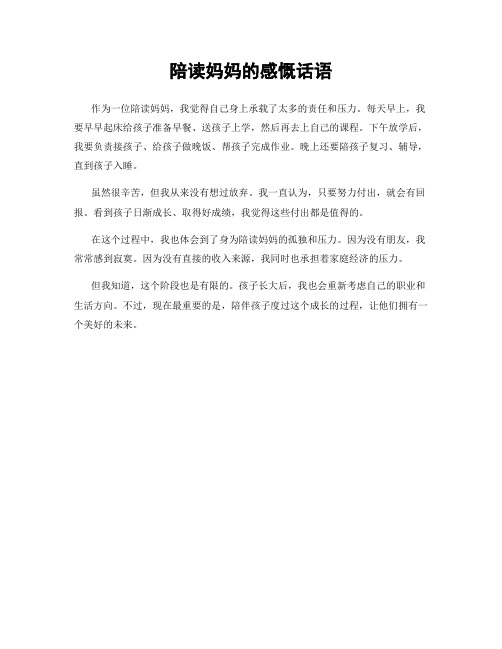 陪读妈妈的感慨话语

作为一位陪读妈妈，我觉得自己身上承载了太多的责任和压力。每天早上，我要早早起床给孩子准备早餐、送孩子上学，然后再去上自己的课程。下午放学后，我要负责接孩子、给孩子做晚饭、帮孩子完成作业。晚上还要陪孩子复习、辅导，直到孩子入睡。

虽然很辛苦，但我从来没有想过放弃。我一直认为，只要努力付出，就会有回报。看到孩子日渐成长、取得好成绩，我觉得这些付出都是值得的。

在这个过程中，我也体会到了身为陪读妈妈的孤独和压力。因为没有朋友，我常常感到寂寞。因为没有直接的收入来源，我同时也承担着家庭经济的压力。

但我知道，这个阶段也是有限的。孩子长大后，我也会重新考虑自己的职业和生活方向。不过，现在最重要的是，陪伴孩子度过这个成长的过程，让他们拥有一个美好的未来。